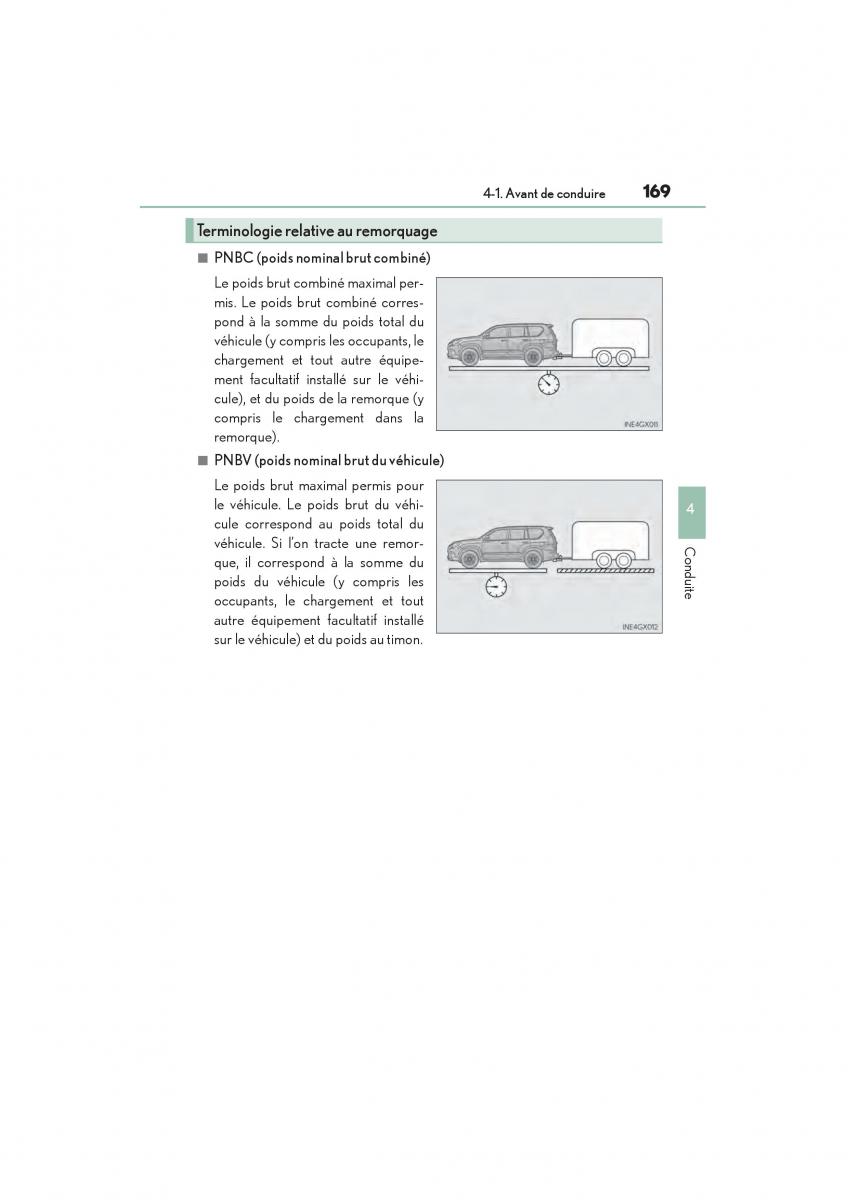 4-1. Avant de conduire 169

Terminologie relative au remorquage

■ PNBC (poids nominal brut combiné)

Le poids brut combiné maximal permis. Le poids brut combiné correspond à la somme du poids total du véhicule (y compris les occupants, le chargement et tout autre équipement facultatif installé sur le véhicule), et du poids de la remorque (y compris le chargement dans la remorque).

INE4GX011

■ PNBV (poids nominal brut du véhicule)

Le poids brut maximal permis pour le véhicule. Le poids brut du véhicule correspond au poids total du véhicule. Si l'on tracte une remorque, il correspond à la somme du poids du véhicule (y compris les occupants, le chargement et tout autre équipement facultatif installé sur le véhicule) et du poids au timon.

INE4GX012

4

Conduite